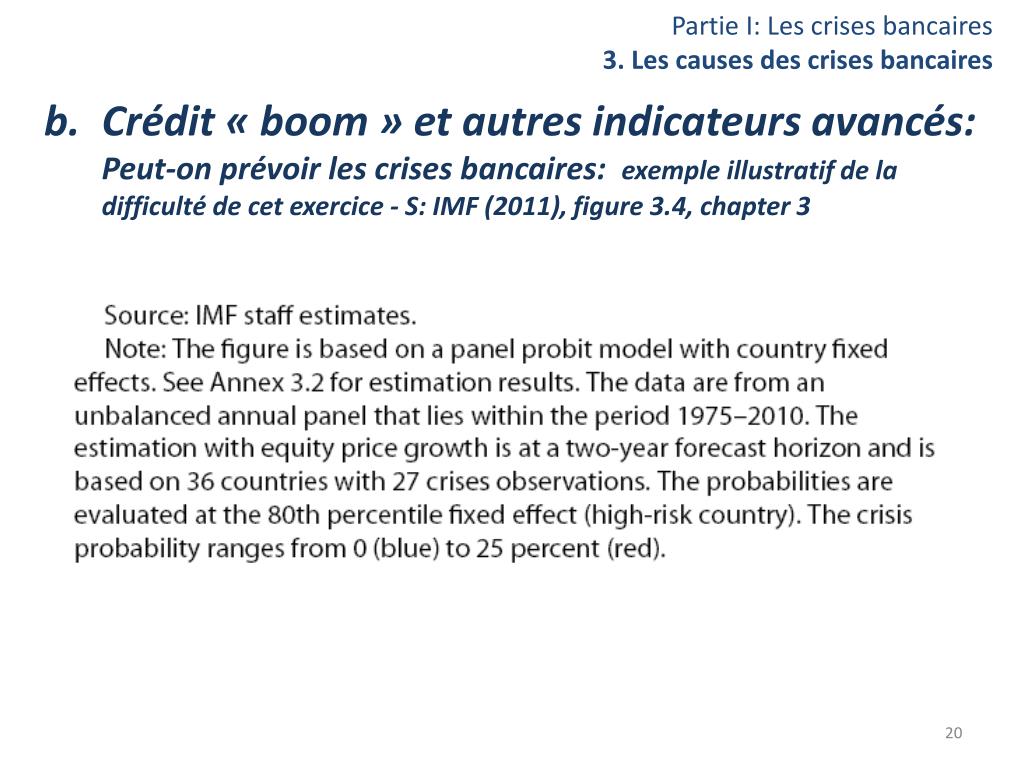 Partie I: Les crises bancaires
3. Les causes des crises bancaires

b. Crédit « boom » et autres indicateurs avancés:
Peut-on prévoir les crises bancaires: exemple illustratif de la difficulté de cet exercice - S: IMF (2011), figure 3.4, chapter 3

Source: IMF staff estimates.
Note: The figure is based on a panel probit model with country fixed effects. See Annex 3.2 for estimation results. The data are from an unbalanced annual panel that lies within the period 1975–2010. The estimation with equity price growth is at a two-year forecast horizon and is based on 36 countries with 27 crises observations. The probabilities are evaluated at the 80th percentile fixed effect (high-risk country). The crisis probability ranges from 0 (blue) to 25 percent (red).

20